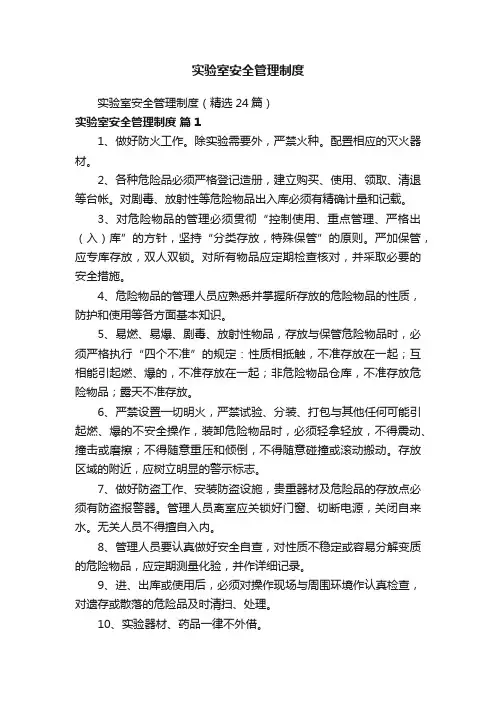 实验室安全管理制度

实验室安全管理制度（精选24篇）

实验室安全管理制度 篇1

1、做好防火工作。除实验需要外，严禁火种。配置相应的灭火器材。

2、各种危险品必须严格登记造册，建立购买、使用、领取、清退等台帐。对剧毒、放射性等危险物品出入库必须有精确计量和记载。

3、对危险物品的管理必须贯彻“控制使用、重点管理、严格出（入）库”的方针，坚持“分类存放，特殊保管”的原则。严加保管，应专库存放，双人双锁。对所有物品应定期检查核对，并采取必要的安全措施。

4、危险物品的管理人员应熟悉并掌握所存放的危险物品的性质，防护和使用等各方面基本知识。

5、易燃、易爆、剧毒、放射性物品，存放与保管危险物品时，必须严格执行“四个不准”的规定：性质相抵触，不准存放在一起；互相能引起燃、爆的，不准存放在一起；非危险物品仓库，不准存放危险物品；露天不准存放。

6、严禁设置一切明火，严禁试验、分装、打包与其他任何可能引起燃、爆的不安全操作，装卸危险物品时，必须轻拿轻放，不得震动、撞击或磨擦；不得随意重压和倾倒，不得随意碰撞或滚动搬动。存放区域的附近，应树立明显的警示标志。

7、做好防盗工作、安装防盗设施，贵重器材及危险品的存放点必须有防盗报警器。管理人员离室应关锁好门窗、切断电源，关闭自来水。无关人员不得擅自入内。

8、管理人员要认真做好安全自查，对性质不稳定或容易分解变质的危险物品，应定期测量化验，并作详细记录。

9、进、出库或使用后，必须对操作现场与周围环境作认真检查，对遗存或散落的危险品及时清扫、处理。

10、实验器材、药品一律不外借。